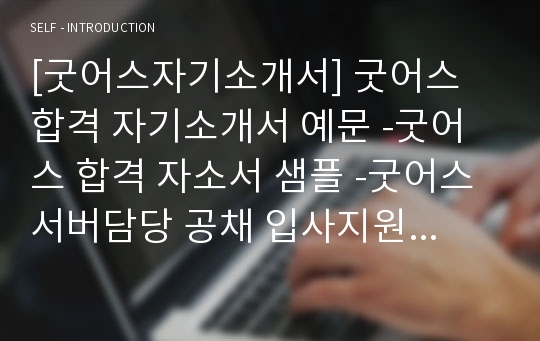 SELF - INTRODUCTION

[굿어스자기소개서] 굿어스 합격 자기소개서 예문 -굿어스 합격 자소서 샘플 -굿어스 서버담당 공채 입사지원…